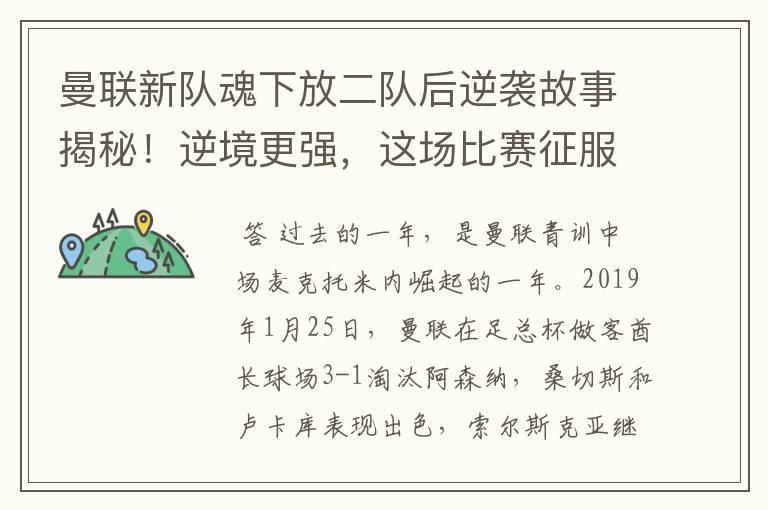 曼联新队魂下放二队后逆袭故事揭秘！逆境更强，这场比赛征服

答 过去的一年，是曼联青训中场麦克托米内崛起的一年。2019年1月25日，曼联在足总杯做客酋长球场3-1淘汰阿森纳，桑切斯和卢卡库表现出色，索尔斯克亚继